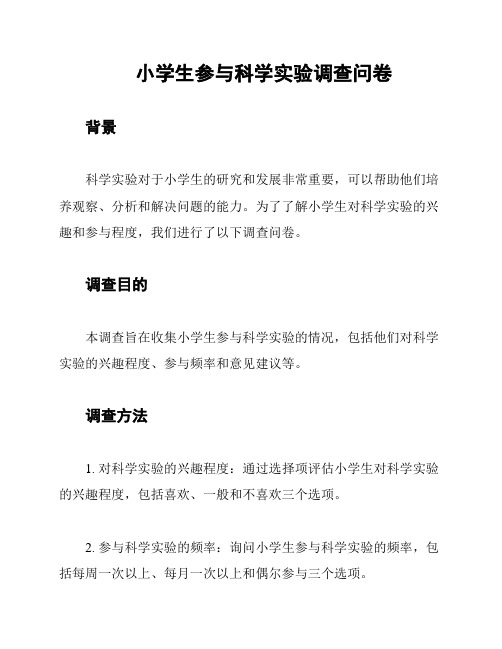 小学生参与科学实验调查问卷

背景

科学实验对于小学生的研究和发展非常重要，可以帮助他们培养观察、分析和解决问题的能力。为了了解小学生对科学实验的兴趣和参与程度，我们进行了以下调查问卷。

调查目的

本调查旨在收集小学生参与科学实验的情况，包括他们对科学实验的兴趣程度、参与频率和意见建议等。

调查方法

1. 对科学实验的兴趣程度：通过选择项评估小学生对科学实验的兴趣程度，包括喜欢、一般和不喜欢三个选项。

2. 参与科学实验的频率：询问小学生参与科学实验的频率，包括每周一次以上、每月一次以上和偶尔参与三个选项。